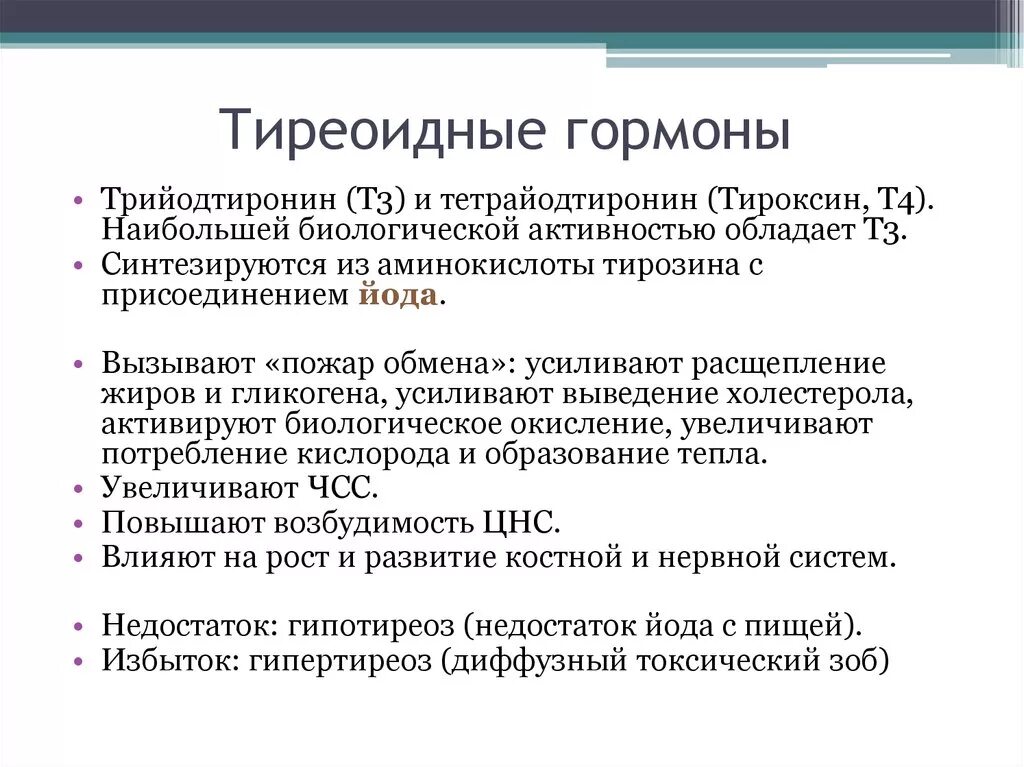 Тиреоидные гормоны

• Трийодтиронин (Т3) и тетрайодтиронин (Тироксин, Т4). Наибольшей биологической активностью обладает Т3.
• Синтезируются из аминокислоты тирозина с присоединением йода.

• Вызывают «пожар обмена»: усиливают расщепление жиров и гликогена, усиливают выведение холестерола, активируют биологическое окисление, увеличивают потребление кислорода и образование тепла.
• Увеличивают ЧСС.
• Повышают возбудимость ЦНС.
• Влияют на рост и развитие костной и нервной систем.

• Недостаток: гипотиреоз (недостаток йода с пищей).
• Избыток: гипертиреоз (диффузный токсический зоб)